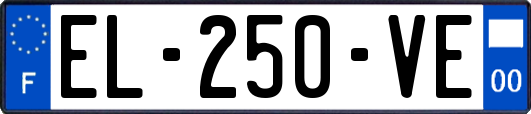 F
EL-250-VE
00